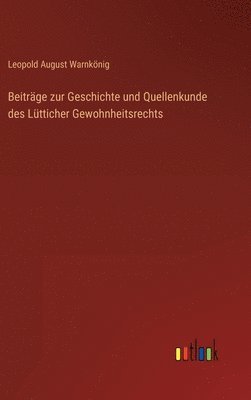 Leopold August Warnkönig

Beiträge zur Geschichte und Quellenkunde des Lütticher Gewohnheitsrechts

outlook